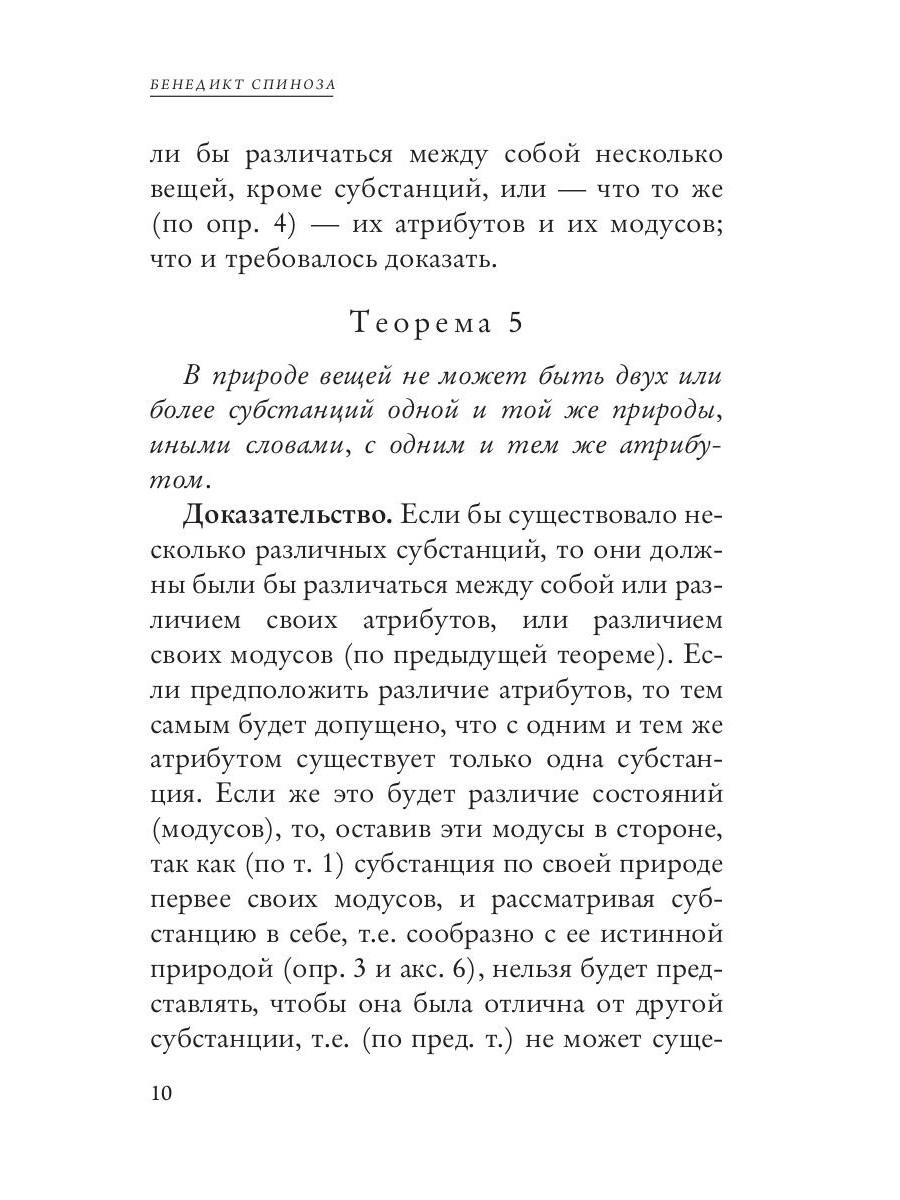 БЕНЕДИКТ СПИНОЗА

ли бы различаться между собой несколько вещей, кроме субстанций, или — что то же (по опр. 4) — их атрибутов и их модусов; что и требовалось доказать.

Теорема 5

В природе вещей не может быть двух или более субстанций одной и той же природы, иными словами, с одним и тем же атрибутом.

Доказательство. Если бы существовало несколько различных субстанций, то они должны были бы различаться между собой или различием своих атрибутов, или различием своих модусов (по предыдущей теореме). Если предположить различие атрибутов, то тем самым будет допущено, что с одним и тем же атрибутом существует только одна субстанция. Если же это будет различие состояний (модусов), то, оставив эти модусы в стороне, так как (по т. 1) субстанция по своей природе первее своих модусов, и рассматривая субстанцию в себе, т.е. сообразно с ее истинной природой (опр. 3 и акс. 6), нельзя будет представлять, чтобы она была отлична от другой субстанции, т.е. (по пред. т.) не может суще-

10